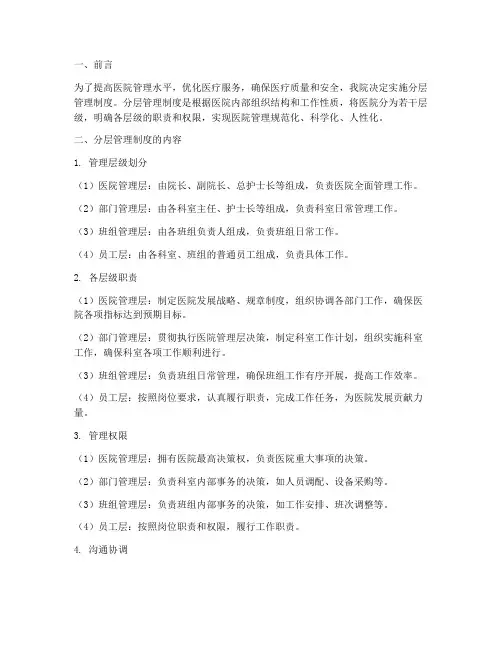 一、前言

为了提高医院管理水平，优化医疗服务，确保医疗质量和安全，我院决定实施分层管理制度。分层管理制度是根据医院内部组织结构和工作性质，将医院分为若干层级，明确各层级的职责和权限，实现医院管理规范化、科学化、人性化。

二、分层管理制度的内容

1. 管理层级划分

（1）医院管理层：由院长、副院长、总护士长等组成，负责医院全面管理工作。

（2）部门管理层：由各科室主任、护士长等组成，负责科室日常管理工作。

（3）班组管理层：由各班组负责人组成，负责班组日常工作。

（4）员工层：由各科室、班组的普通员工组成，负责具体工作。

2. 各层级职责

（1）医院管理层：制定医院发展战略、规章制度，组织协调各部门工作，确保医院各项指标达到预期目标。

（2）部门管理层：贯彻执行医院管理层决策，制定科室工作计划，组织实施科室工作，确保科室各项工作顺利进行。

（3）班组管理层：负责班组日常管理，确保班组工作有序开展，提高工作效率。

（4）员工层：按照岗位要求，认真履行职责，完成工作任务，为医院发展贡献力量。

3. 管理权限

（1）医院管理层：拥有医院最高决策权，负责医院重大事项的决策。

（2）部门管理层：负责科室内部事务的决策，如人员调配、设备采购等。

（3）班组管理层：负责班组内部事务的决策，如工作安排、班次调整等。

（4）员工层：按照岗位职责和权限，履行工作职责。

4. 沟通协调